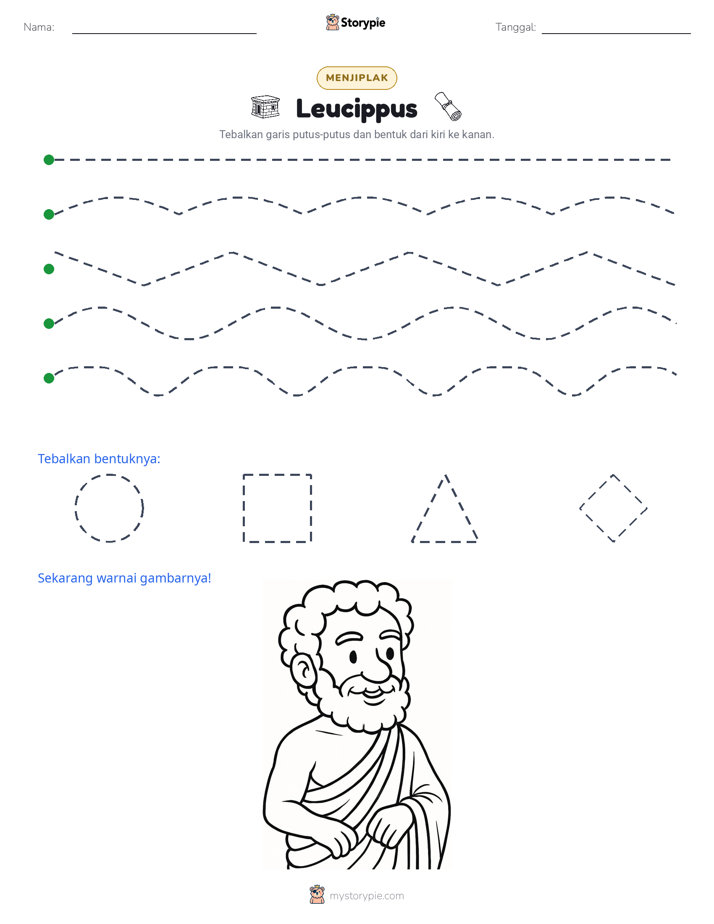 Nama: ____ Storypie Tanggal: ____

MENJIPLAK

Leucippus

Tebalkan garis putus-putus dan bentuk dari kiri ke kanan.

Tebalkan bentuknya:

Sekarang warnai gambarnya!

mystorypie.com